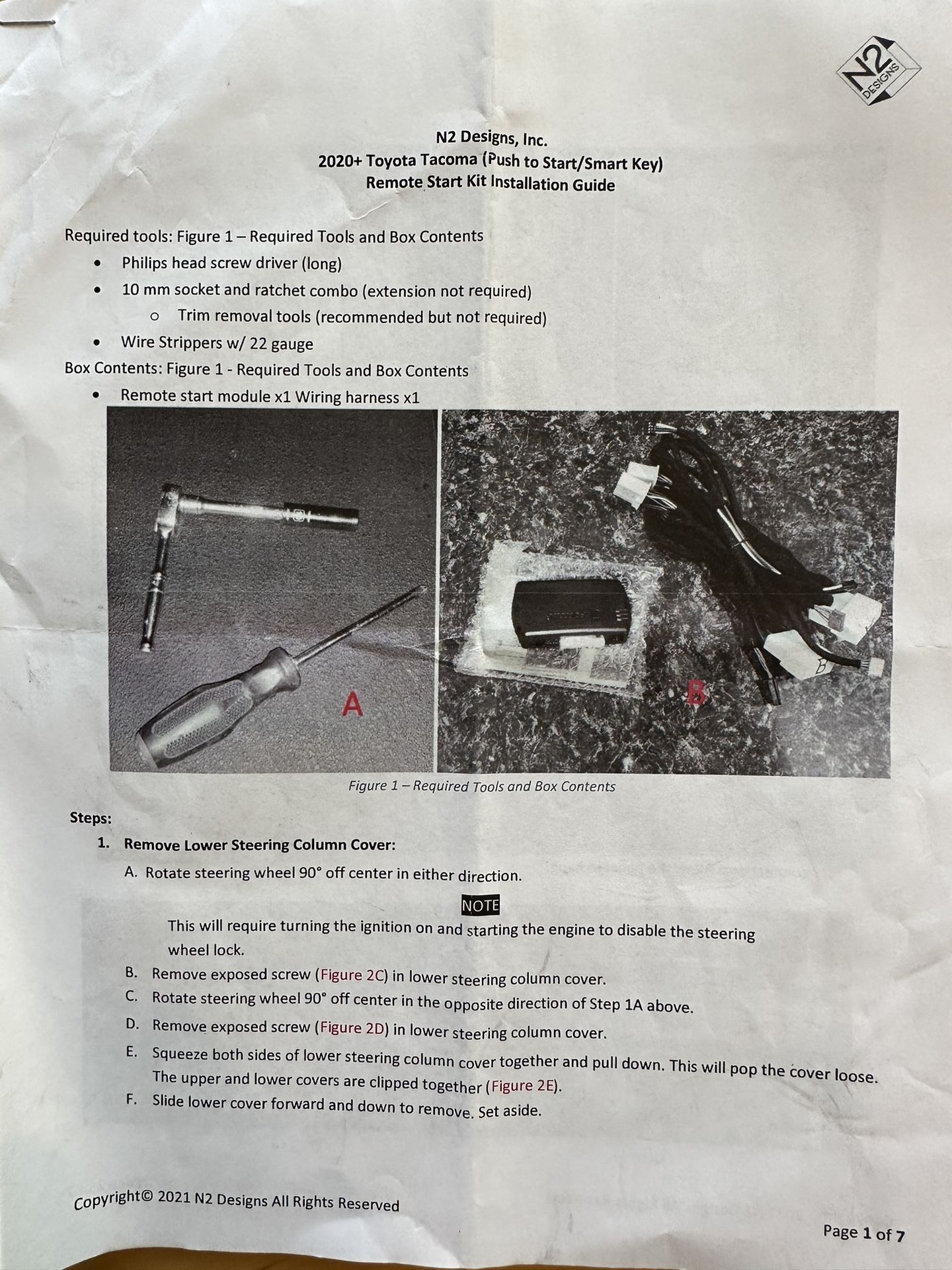 N2 DESIGNS

N2 Designs, Inc.
2020+ Toyota Tacoma (Push to Start/Smart Key)
Remote Start Kit Installation Guide

Required tools: Figure 1 – Required Tools and Box Contents
- Philips head screw driver (long)
- 10 mm socket and ratchet combo (extension not required)
  - Trim removal tools (recommended but not required)
- Wire Strippers w/ 22 gauge

Box Contents: Figure 1 - Required Tools and Box Contents
- Remote start module x1 Wiring harness x1

A

B

Figure 1 – Required Tools and Box Contents

Steps:

1. Remove Lower Steering Column Cover:

A. Rotate steering wheel 90° off center in either direction.

NOTE

This will require turning the ignition on and starting the engine to disable the steering wheel lock.

B. Remove exposed screw (Figure 2C) in lower steering column cover.

C. Rotate steering wheel 90° off center in the opposite direction of Step 1A above.

D. Remove exposed screw (Figure 2D) in lower steering column cover.

E. Squeeze both sides of lower steering column cover together and pull down. This will pop the cover loose. The upper and lower covers are clipped together (Figure 2E).

F. Slide lower cover forward and down to remove. Set aside.

Copyright© 2021 N2 Designs All Rights Reserved

Page 1 of 7